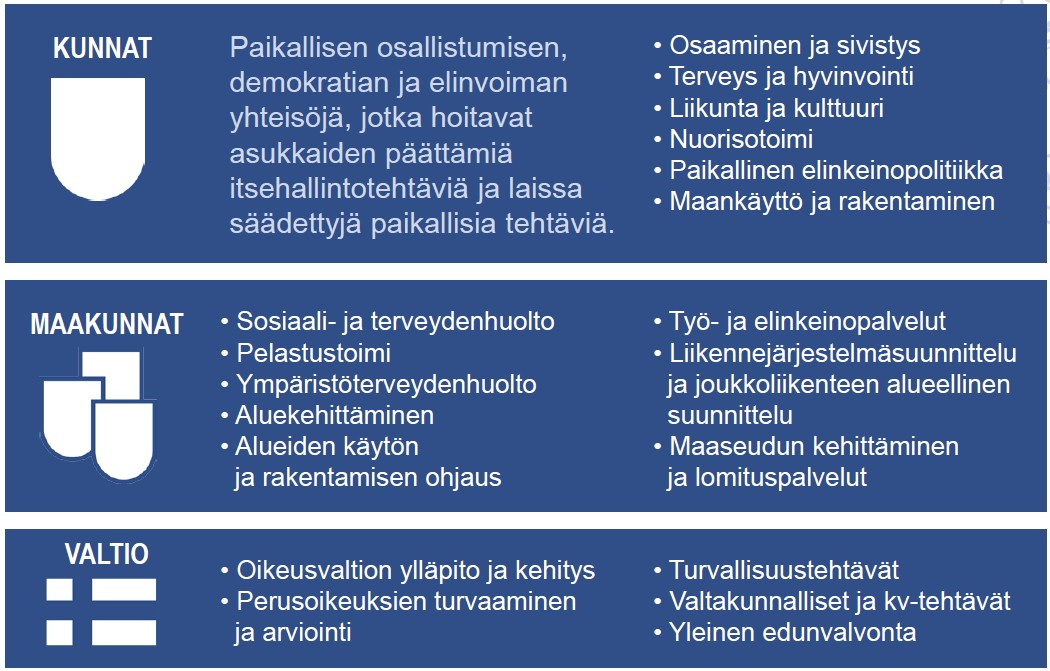 KUNNAT

Paikallisen osallistumisen, demokratian ja elinvoiman yhteisöjä, jotka hoitavat asukkaiden päättämiä itsehallintotehtäviä ja laissa säädettyjä paikallisia tehtäviä.

• Osaaminen ja sivistys
• Terveys ja hyvinvointi
• Liikunta ja kulttuuri
• Nuorisotoimi
• Paikallinen elinkeinopolitiikka
• Maankäyttö ja rakentaminen

MAAKUNNAT

• Sosiaali- ja terveydenhuolto
• Pelastustoimi
• Ympäristöterveydenhuolto
• Aluekehittäminen
• Alueiden käytön ja rakentamisen ohjaus

• Työ- ja elinkeinopalvelut
• Liikennejärjestelmäsuunnittelu ja joukkoliikenteen alueellinen suunnittelu
• Maaseudun kehittäminen ja lomituspalvelut

VALTIO

• Oikeusvaltion ylläpito ja kehitys
• Perusoikeuksien turvaaminen ja arviointi

• Turvallisuustehtävät
• Valtakunnalliset ja kv-tehtävät
• Yleinen edunvalvonta